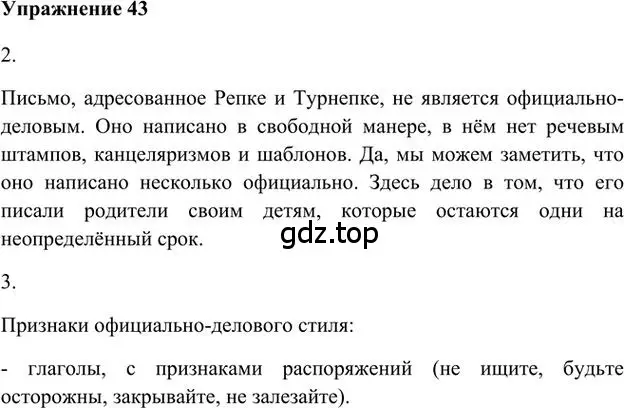 **Упражнение 43**

2.

Письмо, адресованное Репке и Турнепке, не является официально-деловым. Оно написано в свободной манере, в нём нет речевым штампов, канцеляризмов и шаблонов. Да, мы можем заметить, что оно написано несколько официально. Здесь дело в том, что его писали родители своим детям, которые остаются одни на неопределённый срок.

gdz.top

3.

Признаки официально-делового стиля:

- глаголы, с признаками распоряжений (не ищите, будьте осторожны, закрывайте, не залезайте).